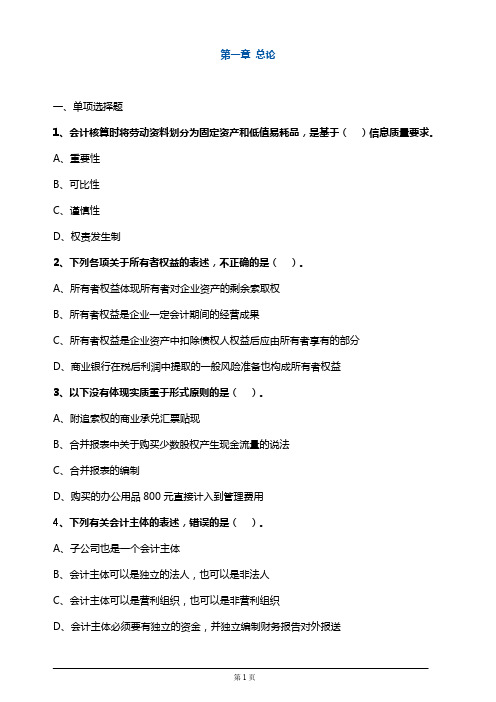 第一章 总论

一、单项选择题

1、会计核算时将劳动资料划分为固定资产和低值易耗品，是基于（　）信息质量要求。

A、重要性

B、可比性

C、谨慎性

D、权责发生制

2、下列各项关于所有者权益的表述，不正确的是（　）。

A、所有者权益体现所有者对企业资产的剩余索取权

B、所有者权益是企业一定会计期间的经营成果

C、所有者权益是企业资产中扣除债权人权益后应由所有者享有的部分

D、商业银行在税后利润中提取的一般风险准备也构成所有者权益

3、以下没有体现实质重于形式原则的是（　）。

A、附追索权的商业承兑汇票贴现

B、合并报表中关于购买少数股权产生现金流量的说法

C、合并报表的编制

D、购买的办公用品 800 元直接计入到管理费用

4、下列有关会计主体的表述，错误的是（　）。

A、子公司也是一个会计主体

B、会计主体可以是独立的法人，也可以是非法人

C、会计主体可以是营利组织，也可以是非营利组织

D、会计主体必须要有独立的资金，并独立编制财务报告对外报送

第 1 页